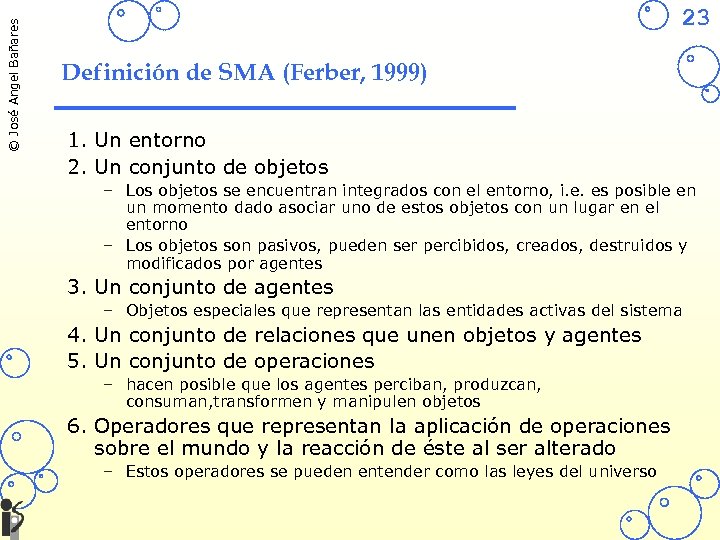 © José Angel Bañares

23

Definición de SMA (Ferber, 1999)

1. Un entorno
2. Un conjunto de objetos
– Los objetos se encuentran integrados con el entorno, i.e. es posible en un momento dado asociar uno de estos objetos con un lugar en el entorno
– Los objetos son pasivos, pueden ser percibidos, creados, destruidos y modificados por agentes
3. Un conjunto de agentes
– Objetos especiales que representan las entidades activas del sistema
4. Un conjunto de relaciones que unen objetos y agentes
5. Un conjunto de operaciones
– hacen posible que los agentes perciban, produzcan, consuman,transformen y manipulen objetos
6. Operadores que representan la aplicación de operaciones sobre el mundo y la reacción de éste al ser alterado
– Estos operadores se pueden entender como las leyes del universo